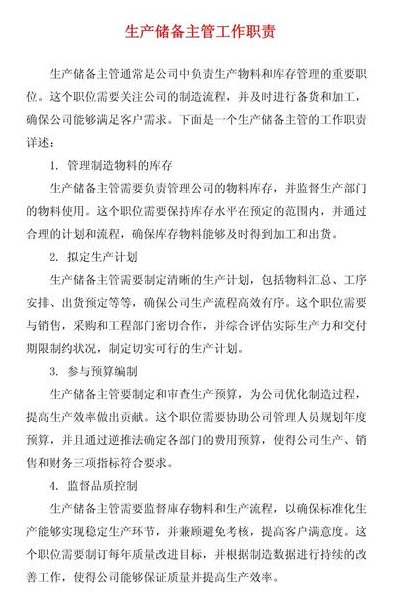 生产储备主管工作职责

生产储备主管通常是公司中负责生产物料和库存管理的重要职位。这个职位需要关注公司的制造流程，并及时进行备货和加工，确保公司能够满足客户需求。下面是一个生产储备主管的工作职责详述：

1. 管理制造物料的库存

生产储备主管需要负责管理公司的物料库存，并监督生产部门的物料使用。这个职位需要保持库存水平在预定的范围内，并通过合理的计划和流程，确保库存物料能够及时得到加工和出货。

2. 拟定生产计划

生产储备主管需要制定清晰的生产计划，包括物料汇总、工序安排、出货预定等等，确保公司生产流程高效有序。这个职位需要与销售，采购和工程部门密切合作，并综合评估实际生产力和交付期限制约状况，制定切实可行的生产计划。

3. 参与预算编制

生产储备主管要制定和审查生产预算，为公司优化制造过程，提高生产效率做出贡献。这个职位需要协助公司管理人员规划年度预算，并且通过逆推法确定各部门的费用预算，使得公司生产、销售和财务三项指标符合要求。

4. 监督品质控制

生产储备主管需要监督库存物料和生产流程，以确保标准化生产能够实现稳定生产环节，并兼顾避免考核，提高客户满意度。这个职位需要制订每年质量改进目标，并根据制造数据进行持续的改善工作，使得公司能够保证质量并提高生产效率。